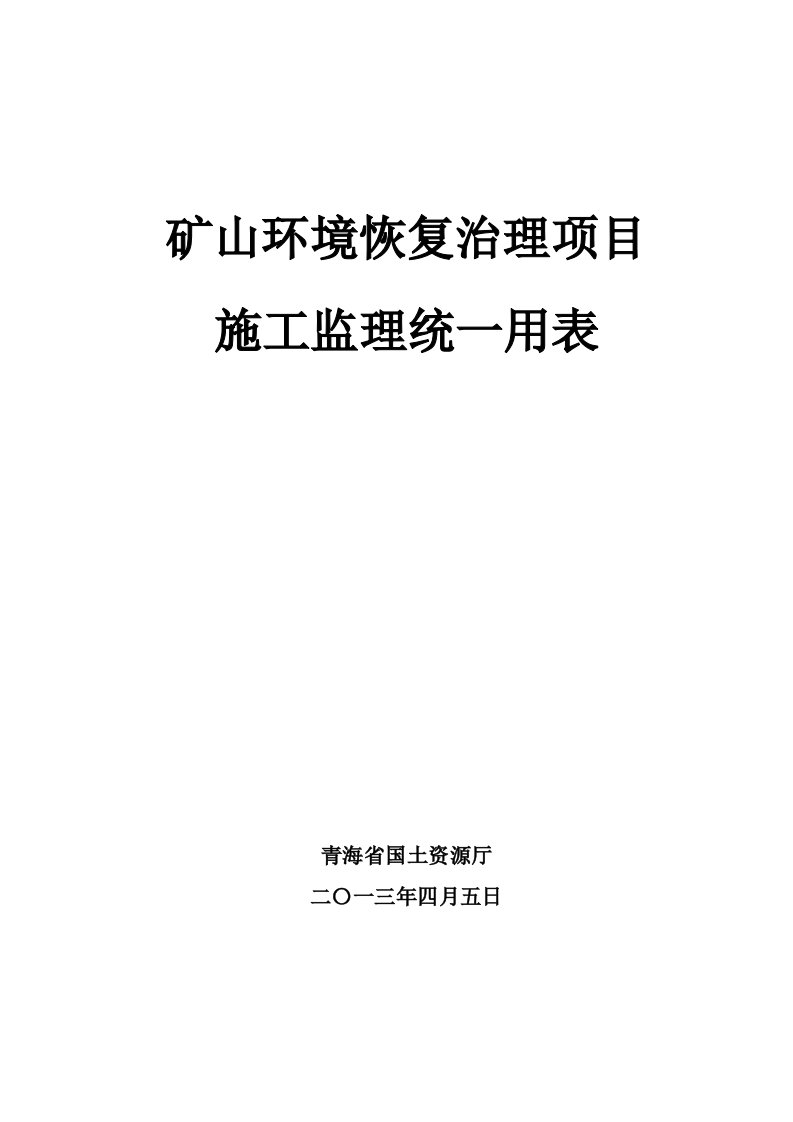 矿山环境恢复治理项目

施工监理统一用表

青海省国土资源厅

二〇一三年四月五日